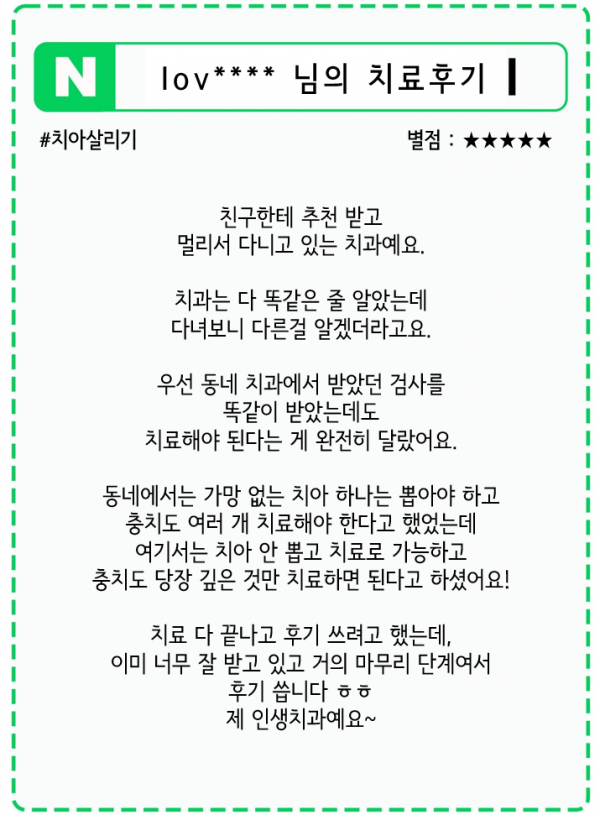 N

lov**** 님의 치료후기

#치아살리기

별점 : ★★★★★

친구한테 추천 받고
멀리서 다니고 있는 치과예요.

치과는 다 똑같은 줄 알았는데
다녀보니 다른걸 알겠더라고요.

우선 동네 치과에서 받았던 검사를
똑같이 받았는데도
치료해야 된다는 게 완전히 달랐어요.

동네에서는 가망 없는 치아 하나는 뽑아야 하고
충치도 여러 개 치료해야 한다고 했었는데
여기서는 치아 안 뽑고 치료로 가능하고
충치도 당장 깊은 것만 치료하면 된다고 하셨어요!

치료 다 끝나고 후기 쓰려고 했는데,
이미 너무 잘 받고 있고 거의 마무리 단계여서
후기 씁니다 ㅎㅎ
제 인생치과예요~